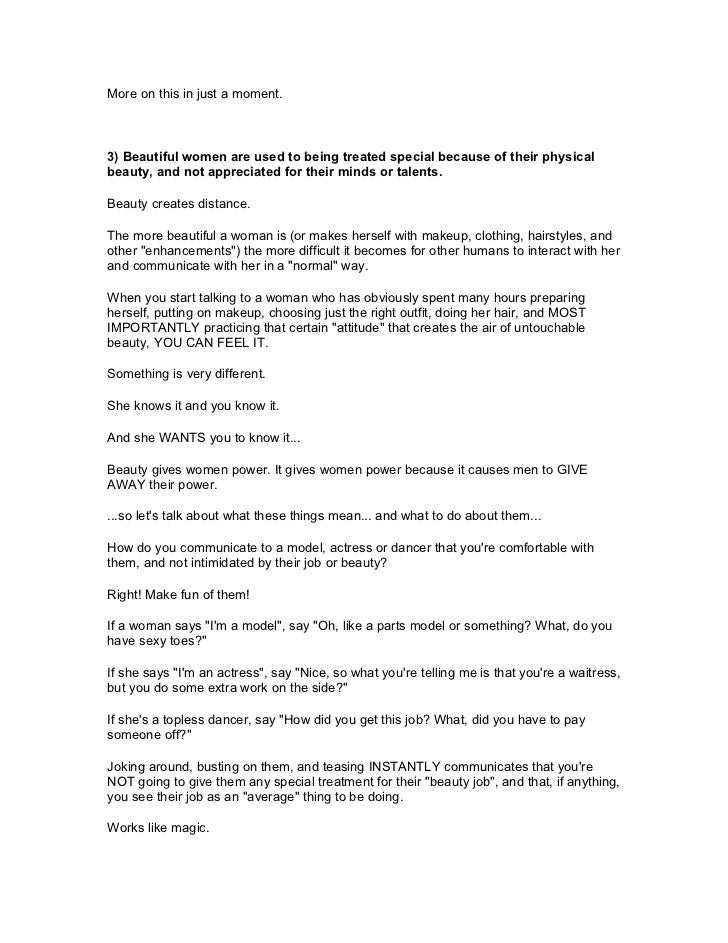 More on this in just a moment.

3) Beautiful women are used to being treated special because of their physical beauty, and not appreciated for their minds or talents.

Beauty creates distance.

The more beautiful a woman is (or makes herself with makeup, clothing, hairstyles, and other "enhancements") the more difficult it becomes for other humans to interact with her and communicate with her in a "normal" way.

When you start talking to a woman who has obviously spent many hours preparing herself, putting on makeup, choosing just the right outfit, doing her hair, and MOST IMPORTANTLY practicing that certain "attitude" that creates the air of untouchable beauty, YOU CAN FEEL IT.

Something is very different.

She knows it and you know it.

And she WANTS you to know it...

Beauty gives women power. It gives women power because it causes men to GIVE AWAY their power.

...so let's talk about what these things mean... and what to do about them...

How do you communicate to a model, actress or dancer that you're comfortable with them, and not intimidated by their job or beauty?

Right! Make fun of them!

If a woman says "I'm a model", say "Oh, like a parts model or something? What, do you have sexy toes?"

If she says "I'm an actress", say "Nice, so what you're telling me is that you're a waitress, but you do some extra work on the side?"

If she's a topless dancer, say "How did you get this job? What, did you have to pay someone off?"

Joking around, busting on them, and teasing INSTANTLY communicates that you're NOT going to give them any special treatment for their "beauty job", and that, if anything, you see their job as an "average" thing to be doing.

Works like magic.